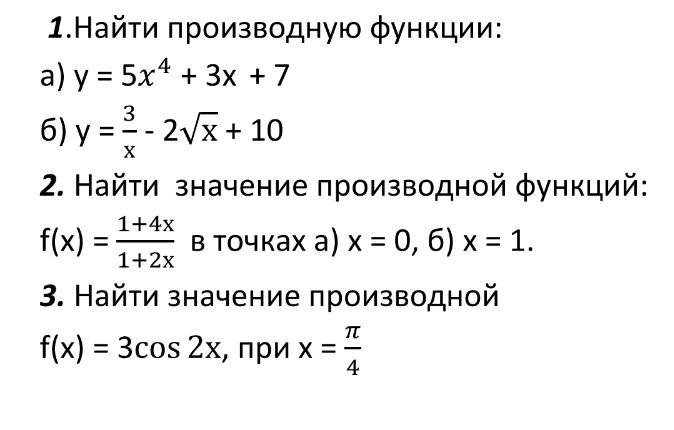 1.Найти производную функции:

а) $y = 5x^4 + 3x + 7$

б) $y = \frac{3}{x} - 2\sqrt{x} + 10$

2. Найти значение производной функций:

$f(x) = \frac{1+4x}{1+2x}$ в точках а) x = 0, б) x = 1.

3. Найти значение производной

$f(x) = 3\cos 2x$, при $x = \frac{\pi}{4}$